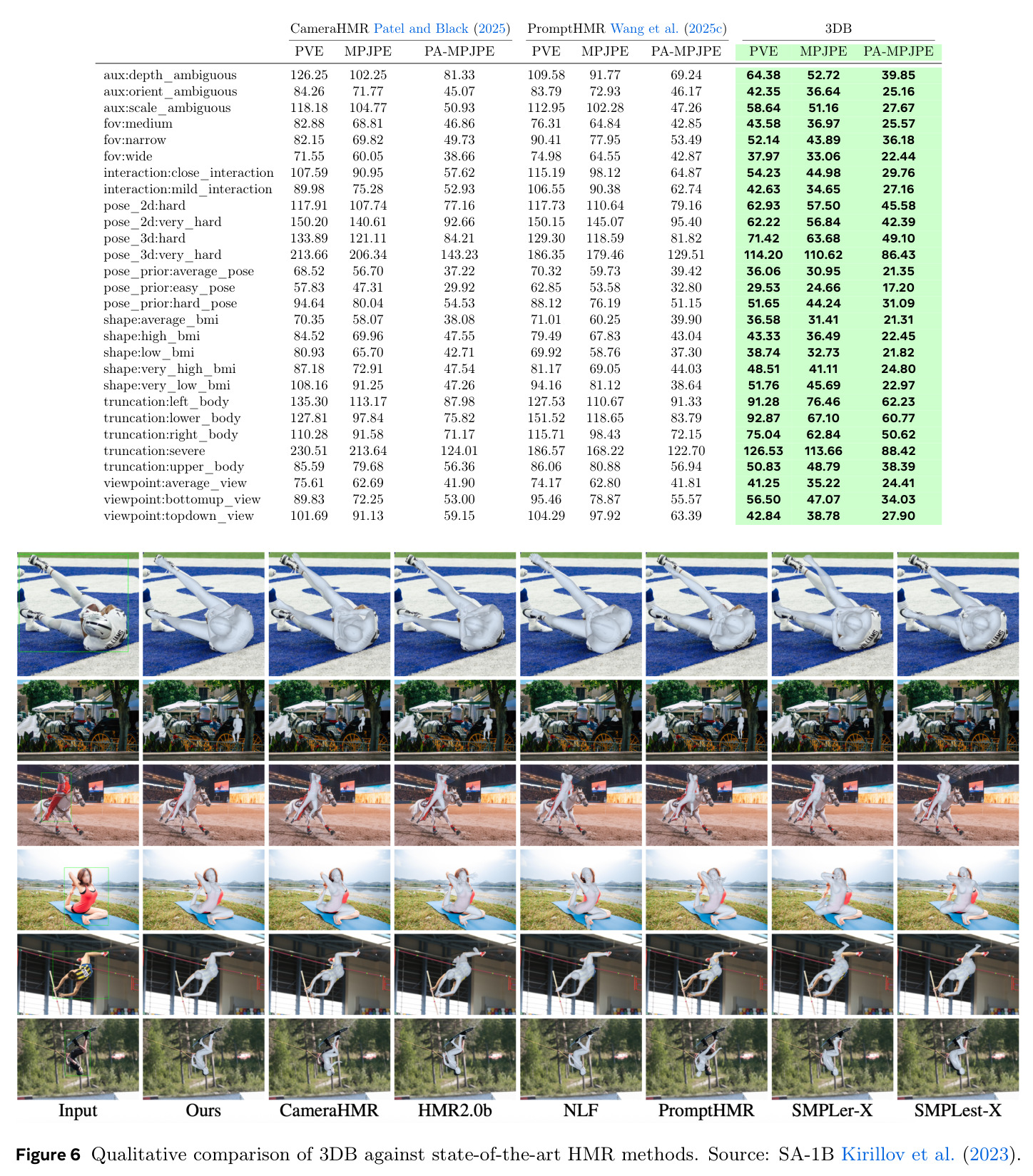 | | CameraHMR Patel and Black (2025) | | | PromptHMR Wang et al. (2025c) | | | 3DB | | |
|---|---|---|---|---|---|---|---|---|---|
| | PVE | MPJPE | PA-MPJPE | PVE | MPJPE | PA-MPJPE | PVE | MPJPE | PA-MPJPE |
| aux:depth_ambiguous | 126.25 | 102.25 | 81.33 | 109.58 | 91.77 | 69.24 | 64.38 | 52.72 | 39.85 |
| aux:orient_ambiguous | 84.26 | 71.77 | 45.07 | 83.79 | 72.93 | 46.17 | 42.35 | 36.64 | 25.16 |
| aux:scale_ambiguous | 118.18 | 104.77 | 50.93 | 112.95 | 102.28 | 47.26 | 58.64 | 51.16 | 27.67 |
| fov:medium | 82.88 | 68.81 | 46.86 | 76.31 | 64.84 | 42.85 | 43.58 | 36.97 | 25.57 |
| fov:narrow | 82.15 | 69.82 | 49.73 | 90.41 | 77.95 | 53.49 | 52.14 | 43.89 | 36.18 |
| fov:wide | 71.55 | 60.05 | 38.66 | 74.98 | 64.55 | 42.87 | 37.97 | 33.06 | 22.44 |
| interaction:close_interaction | 107.59 | 90.95 | 57.62 | 115.19 | 98.12 | 64.87 | 54.23 | 44.98 | 29.76 |
| interaction:mild_interaction | 89.98 | 75.28 | 52.93 | 106.55 | 90.38 | 62.74 | 42.63 | 34.65 | 27.16 |
| pose_2d:hard | 117.91 | 107.74 | 77.16 | 117.73 | 110.64 | 79.16 | 62.93 | 57.50 | 45.58 |
| pose_2d:very_hard | 150.20 | 140.61 | 92.66 | 150.15 | 145.07 | 95.40 | 62.22 | 56.84 | 42.39 |
| pose_3d:hard | 133.89 | 121.11 | 84.21 | 129.30 | 118.59 | 81.82 | 71.42 | 63.68 | 49.10 |
| pose_3d:very_hard | 213.66 | 206.34 | 143.23 | 186.35 | 179.46 | 129.51 | 114.20 | 110.62 | 86.43 |
| pose_prior:average_pose | 68.52 | 56.70 | 37.22 | 70.32 | 59.73 | 39.42 | 36.06 | 30.95 | 21.35 |
| pose_prior:easy_pose | 57.83 | 47.31 | 29.92 | 62.85 | 53.58 | 32.80 | 29.53 | 24.66 | 17.20 |
| pose_prior:hard_pose | 94.64 | 80.04 | 54.53 | 88.12 | 76.19 | 51.15 | 51.65 | 44.24 | 31.09 |
| shape:average_bmi | 70.35 | 58.07 | 38.08 | 71.01 | 60.25 | 39.90 | 36.58 | 31.41 | 21.31 |
| shape:high_bmi | 84.52 | 69.96 | 47.55 | 79.49 | 67.83 | 43.04 | 43.33 | 36.49 | 22.45 |
| shape:low_bmi | 80.93 | 65.70 | 42.71 | 69.92 | 58.76 | 37.30 | 38.74 | 32.73 | 21.82 |
| shape:very_high_bmi | 87.18 | 72.91 | 47.54 | 81.17 | 69.05 | 44.03 | 48.51 | 41.11 | 24.80 |
| shape:very_low_bmi | 108.16 | 91.25 | 47.26 | 94.16 | 81.12 | 38.64 | 51.76 | 45.69 | 22.97 |
| truncation:left_body | 135.30 | 113.17 | 87.98 | 127.53 | 110.67 | 91.33 | 91.28 | 76.46 | 62.23 |
| truncation:lower_body | 127.81 | 97.84 | 75.82 | 151.52 | 118.65 | 83.79 | 92.87 | 67.10 | 60.77 |
| truncation:right_body | 110.28 | 91.58 | 71.17 | 115.71 | 98.43 | 72.15 | 75.04 | 62.84 | 50.62 |
| truncation:severe | 230.51 | 213.64 | 124.01 | 186.57 | 168.22 | 122.70 | 126.53 | 113.66 | 88.42 |
| truncation:upper_body | 85.59 | 79.68 | 56.36 | 86.06 | 80.88 | 56.94 | 50.83 | 48.79 | 38.39 |
| viewpoint:average_view | 75.61 | 62.69 | 41.90 | 74.17 | 62.80 | 41.81 | 41.25 | 35.22 | 24.41 |
| viewpoint:bottomup_view | 89.83 | 72.25 | 53.00 | 95.46 | 78.87 | 55.57 | 56.50 | 47.07 | 34.03 |
| viewpoint:topdown_view | 101.69 | 91.13 | 59.15 | 104.29 | 97.92 | 63.39 | 42.84 | 38.78 | 27.90 |

Input Ours CameraHMR HMR2.0b NLF PromptHMR SMPLer-X SMPLest-X

Figure 6 Qualitative comparison of 3DB against state-of-the-art HMR methods. Source: SA-1B Kirillov et al. (2023).